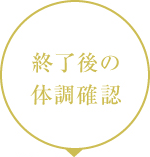 終了後の
体調確認